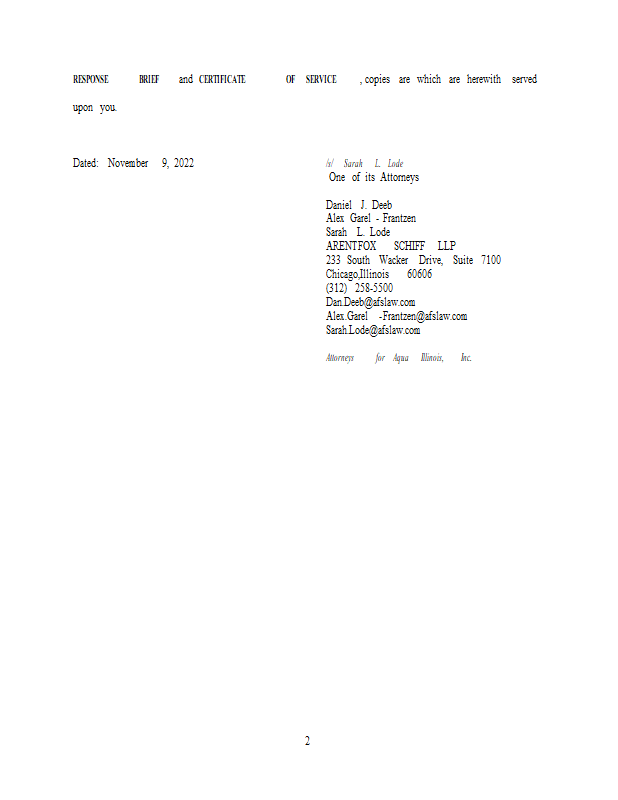 RESPONSE BRIEF and CERTIFICATE OF SERVICE , copies are which are herewith served upon you.

Dated: November 9, 2022

/s/ Sarah L. Lode
One of its Attorneys

Daniel J. Deeb
Alex Garel - Frantzen
Sarah L. Lode
ARENTFOX SCHIFF LLP
233 South Wacker Drive, Suite 7100
Chicago,Illinois 60606
(312) 258-5500
Dan.Deeb@afslaw.com
Alex.Garel -Frantzen@afslaw.com
Sarah.Lode@afslaw.com

Attorneys for Aqua Illinois, Inc.

2